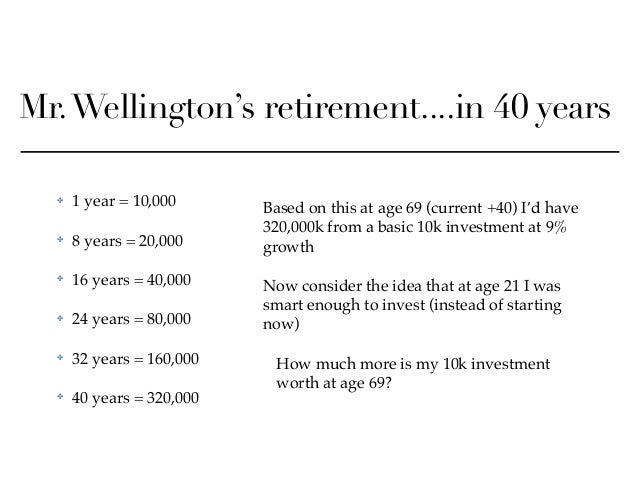 Mr. Wellington's retirement....in 40 years

• 1 year = 10,000

• 8 years = 20,000

• 16 years = 40,000

• 24 years = 80,000

• 32 years = 160,000

• 40 years = 320,000

Based on this at age 69 (current +40) I'd have 320,000k from a basic 10k investment at 9% growth

Now consider the idea that at age 21 I was smart enough to invest (instead of starting now)

How much more is my 10k investment worth at age 69?